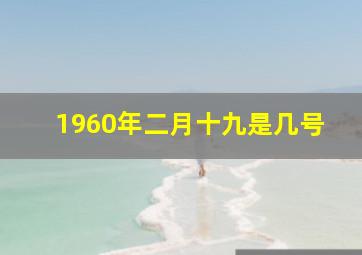 1960年二月十九是几号